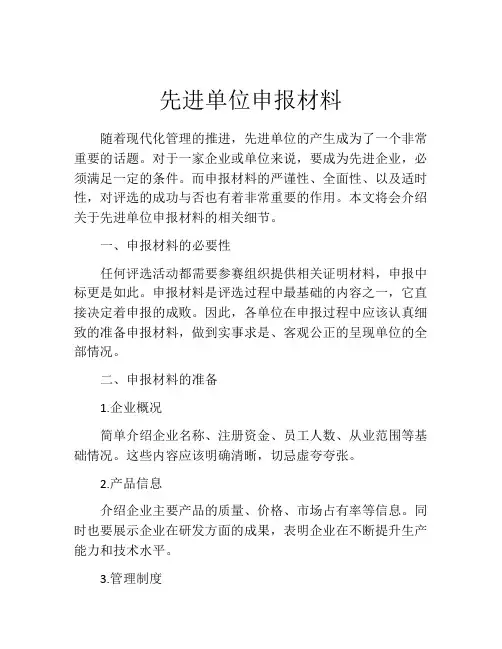 先进单位申报材料

随着现代化管理的推进，先进单位的产生成为了一个非常重要的话题。对于一家企业或单位来说，要成为先进企业，必须满足一定的条件。而申报材料的严谨性、全面性、以及适时性，对评选的成功与否也有着非常重要的作用。本文将会介绍关于先进单位申报材料的相关细节。

一、申报材料的必要性

任何评选活动都需要参赛组织提供相关证明材料，申报中标更是如此。申报材料是评选过程中最基础的内容之一，它直接决定着申报的成败。因此，各单位在申报过程中应该认真细致的准备申报材料，做到实事求是、客观公正的呈现单位的全部情况。

二、申报材料的准备

1.企业概况

简单介绍企业名称、注册资金、员工人数、从业范围等基础情况。这些内容应该明确清晰，切忌虚夸夸张。

2.产品信息

介绍企业主要产品的质量、价格、市场占有率等信息。同时也要展示企业在研发方面的成果，表明企业在不断提升生产能力和技术水平。

3.管理制度